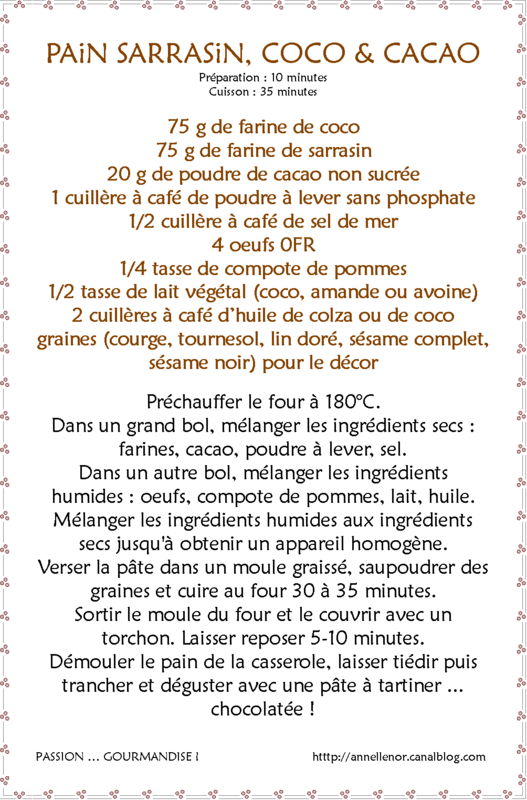 PAiN SARRASiN, COCO & CACAO
Préparation : 10 minutes
Cuisson : 35 minutes

75 g de farine de coco
75 g de farine de sarrasin
20 g de poudre de cacao non sucrée
1 cuillère à café de poudre à lever sans phosphate
1/2 cuillère à café de sel de mer
4 oeufs 0FR
1/4 tasse de compote de pommes
1/2 tasse de lait végétal (coco, amande ou avoine)
2 cuillères à café d'huile de colza ou de coco
graines (courge, tournesol, lin doré, sésame complet, sésame noir) pour le décor

Préchauffer le four à 180°C.
Dans un grand bol, mélanger les ingrédients secs : farines, cacao, poudre à lever, sel.
Dans un autre bol, mélanger les ingrédients humides : oeufs, compote de pommes, lait, huile.
Mélanger les ingrédients humides aux ingrédients secs jusqu'à obtenir un appareil homogène.
Verser la pâte dans un moule graissé, saupoudrer des graines et cuire au four 30 à 35 minutes.
Sortir le moule du four et le couvrir avec un torchon. Laisser reposer 5-10 minutes.
Démouler le pain de la casserole, laisser tiédir puis trancher et déguster avec une pâte à tartiner ... chocolatée !

PASSION ... GOURMANDISE !
http://annellenor.canalblog.com